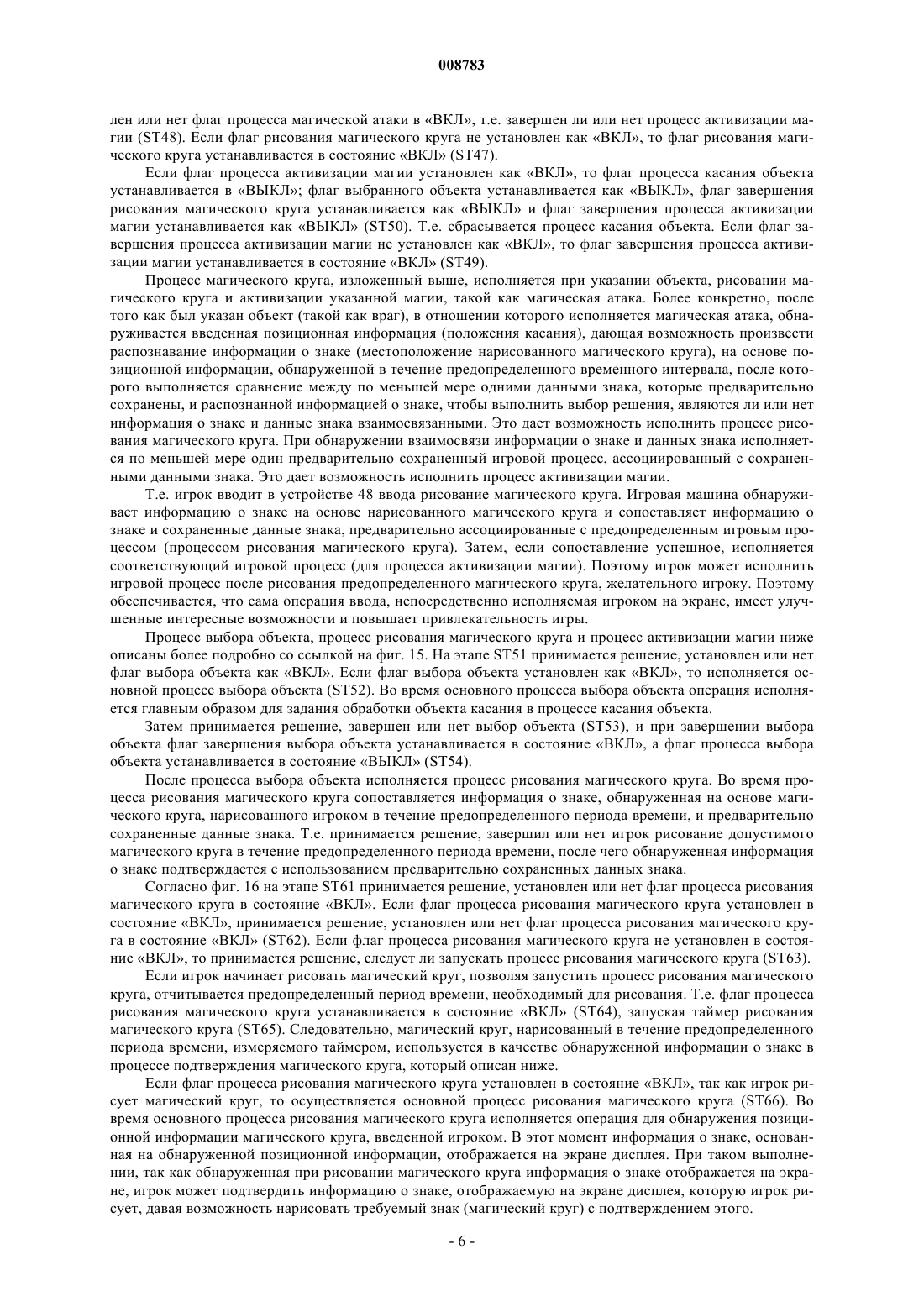 008783

лен или нет флаг процесса магической атаки в «ВКЛ», т.е. завершен ли или нет процесс активизации магии (ST48). Если флаг рисования магического круга не установлен как «ВКЛ», то флаг рисования магического круга устанавливается в состояние «ВКЛ» (ST47).

Если флаг процесса активизации магии установлен как «ВКЛ», то флаг процесса касания объекта устанавливается в «ВЫКЛ»; флаг выбранного объекта устанавливается как «ВЫКЛ», флаг завершения рисования магического круга устанавливается как «ВЫКЛ» и флаг завершения процесса активизации магии устанавливается как «ВЫКЛ» (ST50). Т.е. сбрасывается процесс касания объекта. Если флаг завершения процесса активизации магии не установлен как «ВКЛ», то флаг завершения процесса активизации магии устанавливается в состояние «ВКЛ» (ST49).

Процесс магического круга, изложенный выше, исполняется при указании объекта, рисовании магического круга и активизации указанной магии, такой как магическая атака. Более конкретно, после того как был указан объект (такой как враг), в отношении которого исполняется магическая атака, обнаруживается введенная позиционная информация (положения касания), дающая возможность произвести распознавание информации о знаке (местоположение нарисованного магического круга), на основе позиционной информации, обнаруженной в течение предопределенного временного интервала, после которого выполняется сравнение между по меньшей мере одними данными знака, которые предварительно сохранены, и распознанной информацией о знаке, чтобы выполнить выбор решения, являются ли или нет информация о знаке и данные знака взаимосвязанными. Это дает возможность исполнить процесс рисования магического круга. При обнаружении взаимосвязи информации о знаке и данных знака исполняется по меньшей мере один предварительно сохраненный игровой процесс, ассоциированный с сохраненными данными знака. Это дает возможность исполнить процесс активизации магии.

Т.е. игрок вводит в устройстве 48 ввода рисование магического круга. Игровая машина обнаруживает информацию о знаке на основе нарисованного магического круга и сопоставляет информацию о знаке и сохраненные данные знака, предварительно ассоциированные с предопределенным игровым процессом (процессом рисования магического круга). Затем, если сопоставление успешное, исполняется соответствующий игровой процесс (для процесса активизации магии). Поэтому игрок может исполнить игровой процесс после рисования предопределенного магического круга, желательного игроку. Поэтому обеспечивается, что сама операция ввода, непосредственно исполняемая игроком на экране, имеет улучшенные интересные возможности и повышает привлекательность игры.

Процесс выбора объекта, процесс рисования магического круга и процесс активизации магии ниже описаны более подробно со ссылкой на фиг. 15. На этапе ST51 принимается решение, установлен или нет флаг выбора объекта как «ВКЛ». Если флаг выбора объекта установлен как «ВКЛ», то исполняется основной процесс выбора объекта (ST52). Во время основного процесса выбора объекта операция исполняется главным образом для задания обработки объекта касания в процессе касания объекта.

Затем принимается решение, завершен или нет выбор объекта (ST53), и при завершении выбора объекта флаг завершения выбора объекта устанавливается в состояние «ВКЛ», а флаг процесса выбора объекта устанавливается в состояние «ВЫКЛ» (ST54).

После процесса выбора объекта исполняется процесс рисования магического круга. Во время процесса рисования магического круга сопоставляется информация о знаке, обнаруженная на основе магического круга, нарисованного игроком в течение предопределенного периода времени, и предварительно сохраненные данные знака. Т.е. принимается решение, завершил или нет игрок рисование допустимого магического круга в течение предопределенного периода времени, после чего обнаруженная информация о знаке подтверждается с использованием предварительно сохраненных данных знака.

Согласно фиг. 16 на этапе ST61 принимается решение, установлен или нет флаг процесса рисования магического круга в состояние «ВКЛ». Если флаг процесса рисования магического круга установлен в состояние «ВКЛ», принимается решение, установлен или нет флаг процесса рисования магического круга в состояние «ВКЛ» (ST62). Если флаг процесса рисования магического круга не установлен в состояние «ВКЛ», то принимается решение, следует ли запускать процесс рисования магического круга (ST63).

Если игрок начинает рисовать магический круг, позволяя запустить процесс рисования магического круга, отчитывается предопределенный период времени, необходимый для рисования. Т.е. флаг процесса рисования магического круга устанавливается в состояние «ВКЛ» (ST64), запуская таймер рисования магического круга (ST65). Следовательно, магический круг, нарисованный в течение предопределенного периода времени, измеряемого таймером, используется в качестве обнаруженной информации о знаке в процессе подтверждения магического круга, который описан ниже.

Если флаг процесса рисования магического круга установлен в состояние «ВКЛ», так как игрок рисует магический круг, то осуществляется основной процесс рисования магического круга (ST66). Во время основного процесса рисования магического круга исполняется операция для обнаружения позиционной информации магического круга, введенной игроком. В этот момент информация о знаке, основанная на обнаруженной позиционной информации, отображается на экране дисплея. При таком выполнении, так как обнаруженная при рисовании магического круга информация о знаке отображается на экране, игрок может подтвердить информацию о знаке, отображаемую на экране дисплея, которую игрок рисует, давая возможность нарисовать требуемый знак (магический круг) с подтверждением этого.

- 6 -